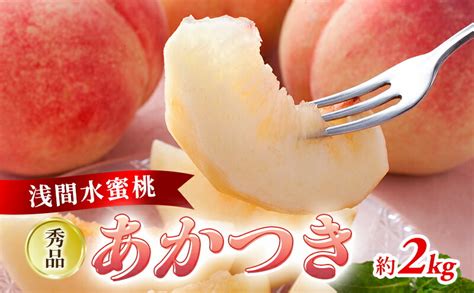 浅間水蜜桃

秀品

あかつき

約2kg